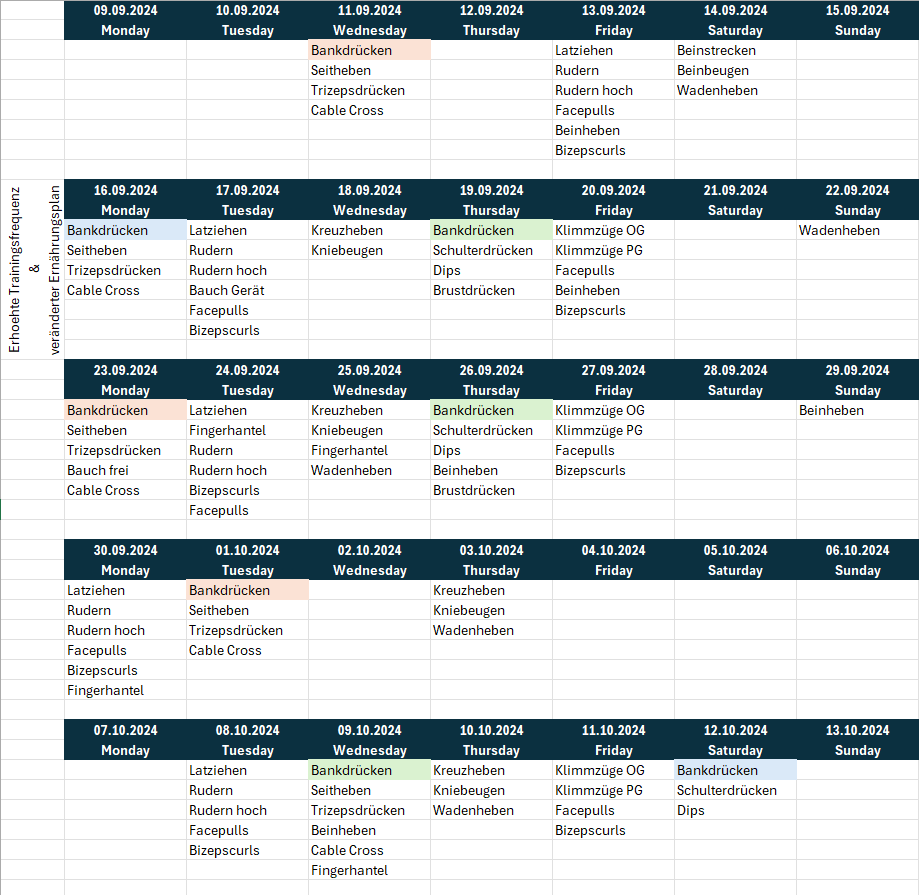 | 09.09.2024 Monday | 10.09.2024 Tuesday | 11.09.2024 Wednesday | 12.09.2024 Thursday | 13.09.2024 Friday | 14.09.2024 Saturday | 15.09.2024 Sunday |
|---|---|---|---|---|---|---|
| | | Bankdrücken | | Latziehen | Beinstrecken | |
| | | Seitheben | | Rudern | Beinbeugen | |
| | | Trizepsdrücken | | Rudern hoch | Wadenheben | |
| | | Cable Cross | | Facepulls | | |
| | | | | Beinheben | | |
| | | | | Bizepscurls | | |

Erhoehte Trainingsfrequenz & veränderter Ernährungsplan

| 16.09.2024 Monday | 17.09.2024 Tuesday | 18.09.2024 Wednesday | 19.09.2024 Thursday | 20.09.2024 Friday | 21.09.2024 Saturday | 22.09.2024 Sunday |
|---|---|---|---|---|---|---|
| Bankdrücken | Latziehen | Kreuzheben | Bankdrücken | Klimmzüge OG | | Wadenheben |
| Seitheben | Rudern | Kniebeugen | Schulterdrücken | Klimmzüge PG | | |
| Trizepsdrücken | Rudern hoch | | Dips | Facepulls | | |
| Cable Cross | Bauch Gerät | | Brustdrücken | Beinheben | | |
| | Facepulls | | | Bizepscurls | | |
| | Bizepscurls | | | | | |

| 23.09.2024 Monday | 24.09.2024 Tuesday | 25.09.2024 Wednesday | 26.09.2024 Thursday | 27.09.2024 Friday | 28.09.2024 Saturday | 29.09.2024 Sunday |
|---|---|---|---|---|---|---|
| Bankdrücken | Latziehen | Kreuzheben | Bankdrücken | Klimmzüge OG | | Beinheben |
| Seitheben | Fingerhantel | Kniebeugen | Schulterdrücken | Klimmzüge PG | | |
| Trizepsdrücken | Rudern | Fingerhantel | Dips | Facepulls | | |
| Bauch frei | Rudern hoch | Wadenheben | Beinheben | Bizepscurls | | |
| Cable Cross | Bizepscurls | | Brustdrücken | | | |
| | Facepulls | | | | | |

| 30.09.2024 Monday | 01.10.2024 Tuesday | 02.10.2024 Wednesday | 03.10.2024 Thursday | 04.10.2024 Friday | 05.10.2024 Saturday | 06.10.2024 Sunday |
|---|---|---|---|---|---|---|
| Latziehen | Bankdrücken | | Kreuzheben | | | |
| Rudern | Seitheben | | Kniebeugen | | | |
| Rudern hoch | Trizepsdrücken | | Wadenheben | | | |
| Facepulls | Cable Cross | | | | | |
| Bizepscurls | | | | | | |
| Fingerhantel | | | | | | |

| 07.10.2024 Monday | 08.10.2024 Tuesday | 09.10.2024 Wednesday | 10.10.2024 Thursday | 11.10.2024 Friday | 12.10.2024 Saturday | 13.10.2024 Sunday |
|---|---|---|---|---|---|---|
| | Latziehen | Bankdrücken | Kreuzheben | Klimmzüge OG | Bankdrücken | |
| | Rudern | Seitheben | Kniebeugen | Klimmzüge PG | Schulterdrücken | |
| | Rudern hoch | Trizepsdrücken | Wadenheben | Facepulls | Dips | |
| | Facepulls | Beinheben | | Bizepscurls | | |
| | Bizepscurls | Cable Cross | | | | |
| | | Fingerhantel | | | | |